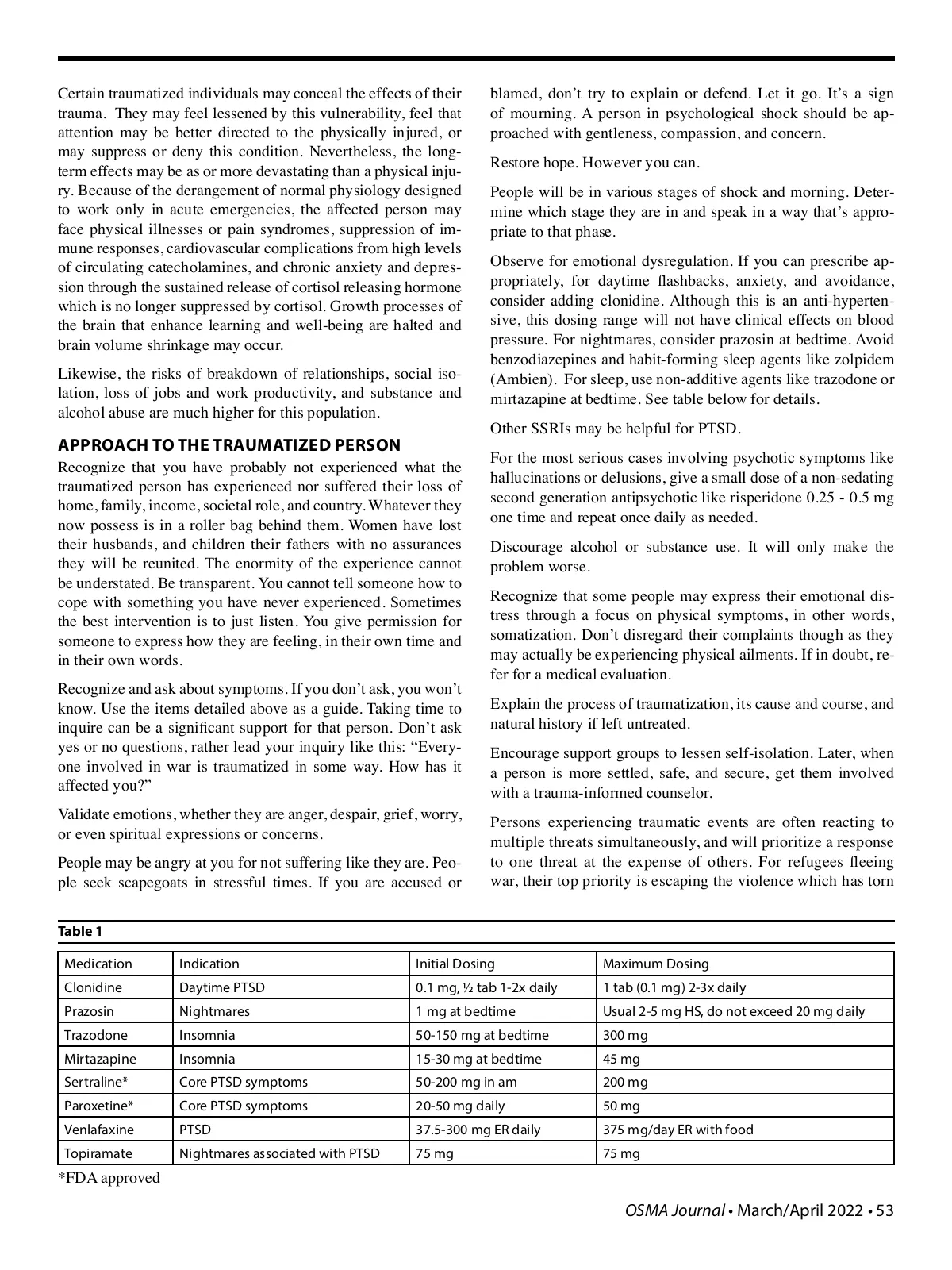 Certain traumatized individuals may conceal the effects of their trauma. They may feel lessened by this vulnerability, feel that attention may be better directed to the physically injured, or may suppress or deny this condition. Nevertheless, the long-term effects may be as or more devastating than a physical injury. Because of the derangement of normal physiology designed to work only in acute emergencies, the affected person may face physical illnesses or pain syndromes, suppression of immune responses, cardiovascular complications from high levels of circulating catecholamines, and chronic anxiety and depression through the sustained release of cortisol releasing hormone which is no longer suppressed by cortisol. Growth processes of the brain that enhance learning and well-being are halted and brain volume shrinkage may occur.

Likewise, the risks of breakdown of relationships, social isolation, loss of jobs and work productivity, and substance and alcohol abuse are much higher for this population.

APPROACH TO THE TRAUMATIZED PERSON

Recognize that you have probably not experienced what the traumatized person has experienced nor suffered their loss of home, family, income, societal role, and country. Whatever they now possess is in a roller bag behind them. Women have lost their husbands, and children their fathers with no assurances they will be reunited. The enormity of the experience cannot be understated. Be transparent. You cannot tell someone how to cope with something you have never experienced. Sometimes the best intervention is to just listen. You give permission for someone to express how they are feeling, in their own time and in their own words.

Recognize and ask about symptoms. If you don't ask, you won't know. Use the items detailed above as a guide. Taking time to inquire can be a significant support for that person. Don't ask yes or no questions, rather lead your inquiry like this: "Everyone involved in war is traumatized in some way. How has it affected you?"

Validate emotions, whether they are anger, despair, grief, worry, or even spiritual expressions or concerns.

People may be angry at you for not suffering like they are. People seek scapegoats in stressful times. If you are accused or blamed, don't try to explain or defend. Let it go. It's a sign of mourning. A person in psychological shock should be approached with gentleness, compassion, and concern.

Restore hope. However you can.

People will be in various stages of shock and morning. Determine which stage they are in and speak in a way that's appropriate to that phase.

Observe for emotional dysregulation. If you can prescribe appropriately, for daytime flashbacks, anxiety, and avoidance, consider adding clonidine. Although this is an anti-hypertensive, this dosing range will not have clinical effects on blood pressure. For nightmares, consider prazosin at bedtime. Avoid benzodiazepines and habit-forming sleep agents like zolpidem (Ambien). For sleep, use non-additive agents like trazodone or mirtazapine at bedtime. See table below for details.

Other SSRIs may be helpful for PTSD.

For the most serious cases involving psychotic symptoms like hallucinations or delusions, give a small dose of a non-sedating second generation antipsychotic like risperidone 0.25 - 0.5 mg one time and repeat once daily as needed.

Discourage alcohol or substance use. It will only make the problem worse.

Recognize that some people may express their emotional distress through a focus on physical symptoms, in other words, somatization. Don't disregard their complaints though as they may actually be experiencing physical ailments. If in doubt, refer for a medical evaluation.

Explain the process of traumatization, its cause and course, and natural history if left untreated.

Encourage support groups to lessen self-isolation. Later, when a person is more settled, safe, and secure, get them involved with a trauma-informed counselor.

Persons experiencing traumatic events are often reacting to multiple threats simultaneously, and will prioritize a response to one threat at the expense of others. For refugees fleeing war, their top priority is escaping the violence which has torn

Table 1

| Medication | Indication | Initial Dosing | Maximum Dosing |
|---|---|---|---|
| Clonidine | Daytime PTSD | 0.1 mg, ½ tab 1-2x daily | 1 tab (0.1 mg) 2-3x daily |
| Prazosin | Nightmares | 1 mg at bedtime | Usual 2-5 mg HS, do not exceed 20 mg daily |
| Trazodone | Insomnia | 50-150 mg at bedtime | 300 mg |
| Mirtazapine | Insomnia | 15-30 mg at bedtime | 45 mg |
| Sertraline* | Core PTSD symptoms | 50-200 mg in am | 200 mg |
| Paroxetine* | Core PTSD symptoms | 20-50 mg daily | 50 mg |
| Venlafaxine | PTSD | 37.5-300 mg ER daily | 375 mg/day ER with food |
| Topiramate | Nightmares associated with PTSD | 75 mg | 75 mg |

*FDA approved

OSMA Journal • March/April 2022 • 53